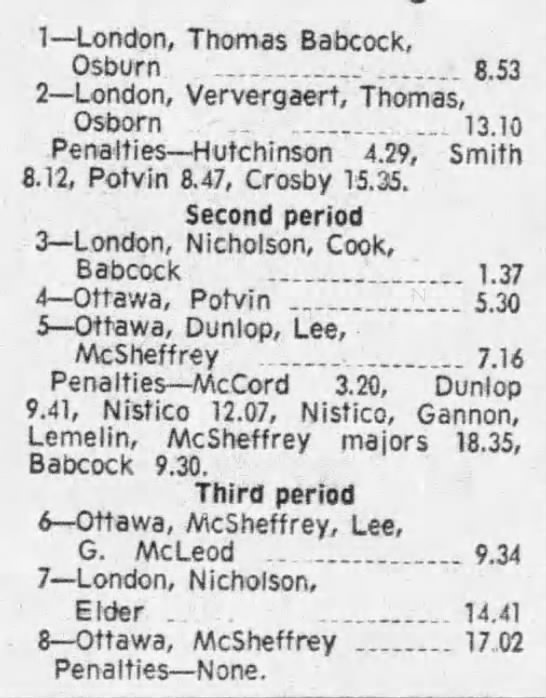 1—London, Thomas Babcock, Osburn 8.53
2—London, Ververgaert, Thomas, Osborn 13.10

Penalties—Hutchinson 4.29, Smith 8.12, Potvin 8.47, Crosby 15.35.

Second period

3—London, Nicholson, Cook, Babcock 1.37
4—Ottawa, Potvin 5.30
5—Ottawa, Dunlop, Lee, McSheffrey 7.16

Penalties—McCord 3.20, Dunlop 9.41, Nistico 12.07, Nistico, Gannon, Lemelin, McSheffrey majors 18.35, Babcock 9.30.

Third period

6—Ottawa, McSheffrey, Lee, G. McLeod 9.34
7—London, Nicholson, Elder 14.41
8—Ottawa, McSheffrey 17.02

Penalties—None.